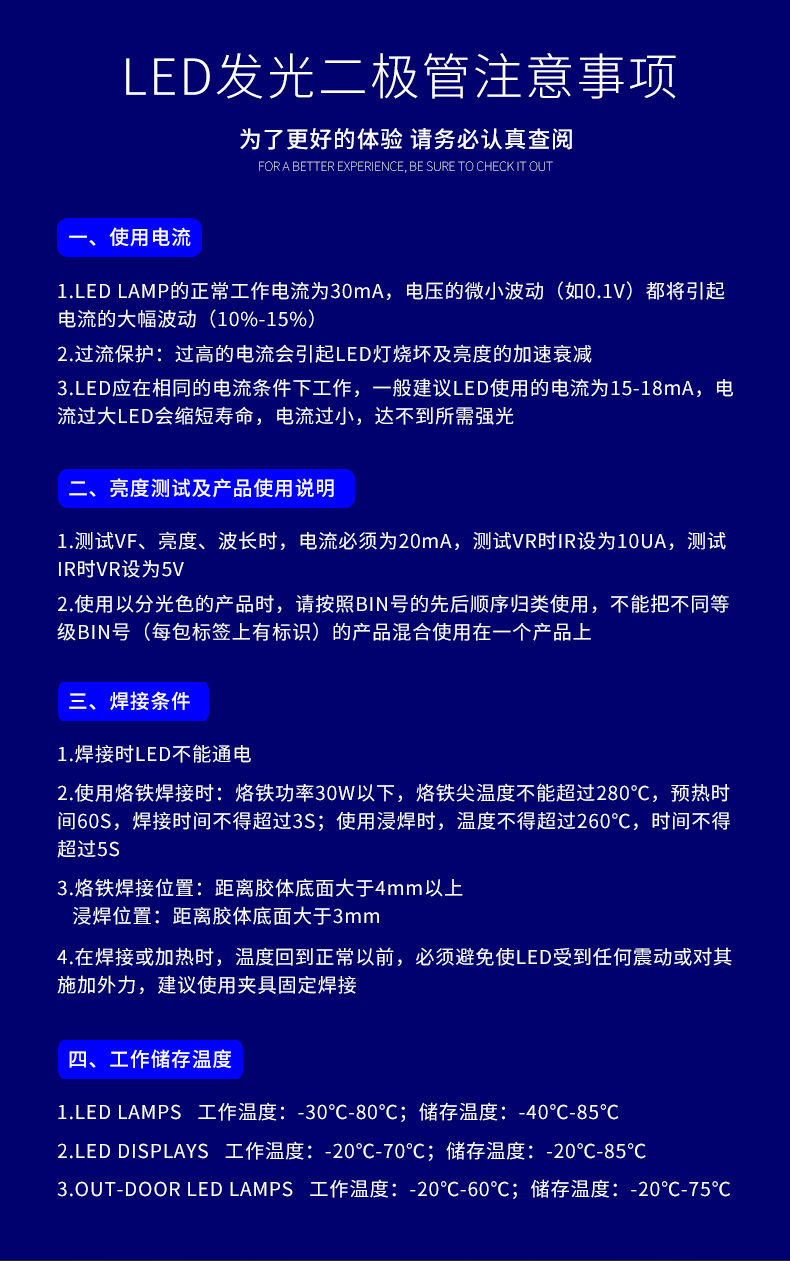 LED发光二极管注意事项

为了更好的体验 请务必认真查阅

FOR A BETTER EXPERIENCE, BE SURE TO CHECK IT OUT

一、使用电流

1.LED LAMP的正常工作电流为30mA，电压的微小波动（如0.1V）都将引起电流的大幅波动（10%-15%）

2.过流保护：过高的电流会引起LED灯烧坏及亮度的加速衰减

3.LED应在相同的电流条件下工作，一般建议LED使用的电流为15-18mA，电流过大LED会缩短寿命，电流过小，达不到所需强光

二、亮度测试及产品使用说明

1.测试VF、亮度、波长时，电流必须为20mA，测试VR时IR设为10UA，测试IR时VR设为5V

2.使用以分光色的产品时，请按照BIN号的先后顺序归类使用，不能把不同等级BIN号（每包标签上有标识）的产品混合使用在一个产品上

三、焊接条件

1.焊接时LED不能通电

2.使用烙铁焊接时：烙铁功率30W以下，烙铁尖温度不能超过280°C，预热时间60S，焊接时间不得超过3S；使用浸焊时，温度不得超过260°C，时间不得超过5S

3.烙铁焊接位置：距离胶体底面大于4mm以上
浸焊位置：距离胶体底面大于3mm

4.在焊接或加热时，温度回到正常以前，必须避免使LED受到任何震动或对其施加外力，建议使用夹具固定焊接

四、工作储存温度

1.LED LAMPS 工作温度：-30°C-80°C；储存温度：-40°C-85°C

2.LED DISPLAYS 工作温度：-20°C-70°C；储存温度：-20°C-85°C

3.OUT-DOOR LED LAMPS 工作温度：-20°C-60°C；储存温度：-20°C-75°C